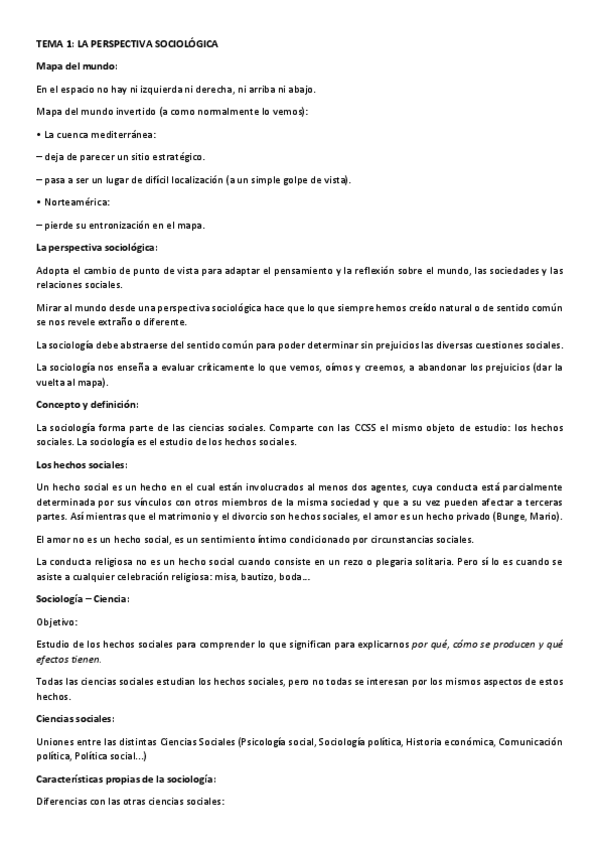 TEMA 1: LA PERSPECTIVA SOCIOLÓGICA

Mapa del mundo:

En el espacio no hay ni izquierda ni derecha, ni arriba ni abajo.

Mapa del mundo invertido (a como normalmente lo vemos):

• La cuenca mediterránea:

– deja de parecer un sitio estratégico.

– pasa a ser un lugar de difícil localización (a un simple golpe de vista).

• Norteamérica:

– pierde su entronización en el mapa.

La perspectiva sociológica:

Adopta el cambio de punto de vista para adaptar el pensamiento y la reflexión sobre el mundo, las sociedades y las relaciones sociales.

Mirar al mundo desde una perspectiva sociológica hace que lo que siempre hemos creído natural o de sentido común se nos revele extraño o diferente.

La sociología debe abstraerse del sentido común para poder determinar sin prejuicios las diversas cuestiones sociales.

La sociología nos enseña a evaluar críticamente lo que vemos, oímos y creemos, a abandonar los prejuicios (dar la vuelta al mapa).

Concepto y definición:

La sociología forma parte de las ciencias sociales. Comparte con las CCSS el mismo objeto de estudio: los hechos sociales. La sociología es el estudio de los hechos sociales.

Los hechos sociales:

Un hecho social es un hecho en el cual están involucrados al menos dos agentes, cuya conducta está parcialmente determinada por sus vínculos con otros miembros de la misma sociedad y que a su vez pueden afectar a terceras partes. Así mientras que el matrimonio y el divorcio son hechos sociales, el amor es un hecho privado (Bunge, Mario).

El amor no es un hecho social, es un sentimiento íntimo condicionado por circunstancias sociales.

La conducta religiosa no es un hecho social cuando consiste en un rezo o plegaria solitaria. Pero sí lo es cuando se asiste a cualquier celebración religiosa: misa, bautizo, boda…

Sociología – Ciencia:

Objetivo:

Estudio de los hechos sociales para comprender lo que significan para explicarnos por qué, cómo se producen y qué efectos tienen.

Todas las ciencias sociales estudian los hechos sociales, pero no todas se interesan por los mismos aspectos de estos hechos.

Ciencias sociales:

Uniones entre las distintas Ciencias Sociales (Psicología social, Sociología política, Historia económica, Comunicación política, Política social…)

Características propias de la sociología:

Diferencias con las otras ciencias sociales: